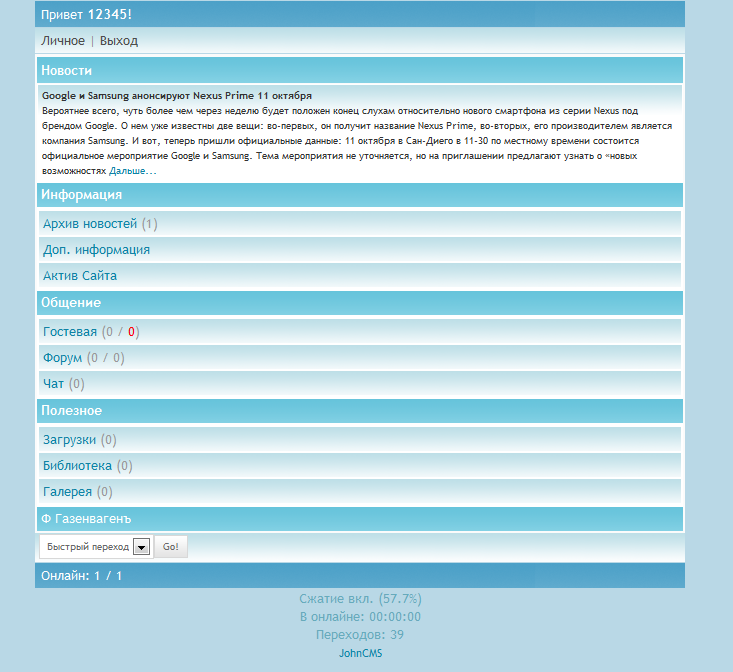 Привет 12345!

Личное | Выход

Новости

Google и Samsung анонсируют Nexus Prime 11 октября
Вероятнее всего, чуть более чем через неделю будет положен конец слухам относительно нового смартфона из серии Nexus под брендом Google. О нем уже известны две вещи: во-первых, он получит название Nexus Prime, во-вторых, его производителем является компания Samsung. И вот, теперь пришли официальные данные: 11 октября в Сан-Диего в 11-30 по местному времени состоится официальное мероприятие Google и Samsung. Тема мероприятия не уточняется, но на приглашении предлагают узнать о «новых возможностях Дальше...

Информация

Архив новостей (1)

Доп. информация

Актив Сайта

Общение

Гостевая (0 / 0)

Форум (0 / 0)

Чат (0)

Полезное

Загрузки (0)

Библиотека (0)

Галерея (0)

Ф Газенвагенъ

Быстрый переход Go!

Онлайн: 1 / 1

Сжатие вкл. (57.7%)
В онлайне: 00:00:00
Переходов: 39
JohnCMS